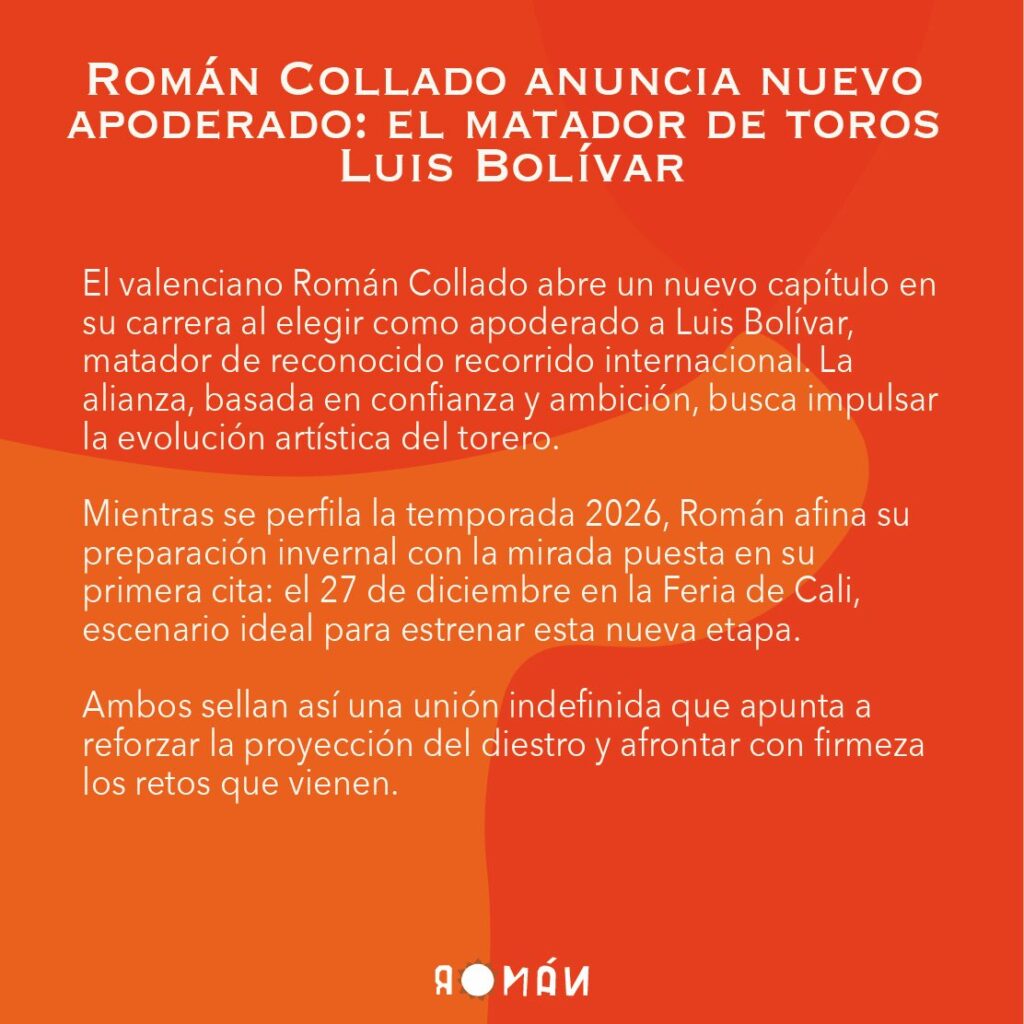 Román Collado anuncia nuevo apoderado: el matador de toros Luis Bolívar

El valenciano Román Collado abre un nuevo capítulo en su carrera al elegir como apoderado a Luis Bolívar, matador de reconocido recorrido internacional. La alianza, basada en confianza y ambición, busca impulsar la evolución artística del torero.

Mientras se perfila la temporada 2026, Román afina su preparación invernal con la mirada puesta en su primera cita: el 27 de diciembre en la Feria de Cali, escenario ideal para estrenar esta nueva etapa.

Ambos sellan así una unión indefinida que apunta a reforzar la proyección del diestro y afrontar con firmeza los retos que vienen.

ROMÁN